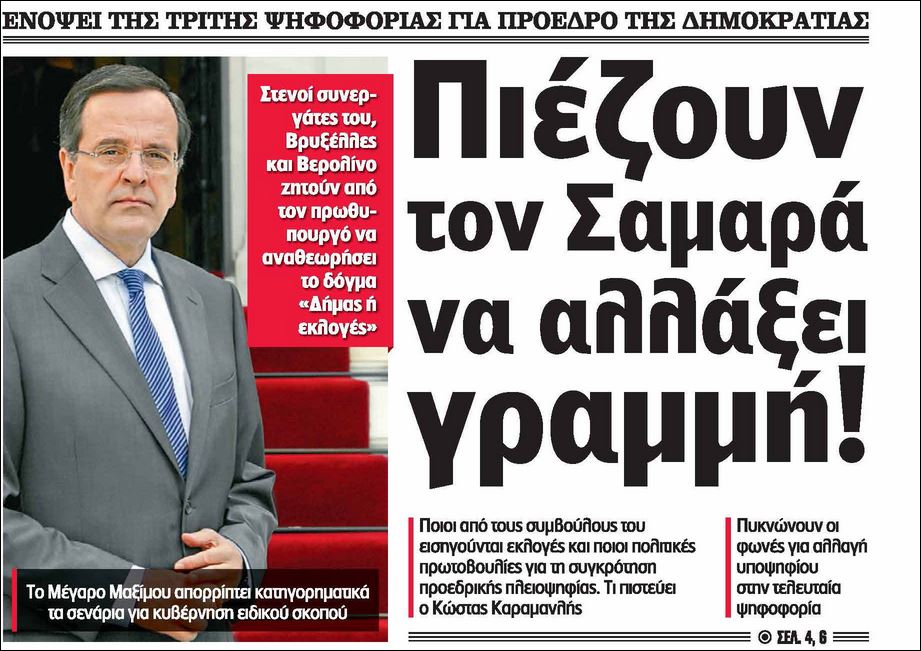 ΕΝΟΨΕΙ ΤΗΣ ΤΡΙΤΗΣ ΨΗΦΟΦΟΡΙΑΣ ΓΙΑ ΠΡΟΕΔΡΟ ΤΗΣ ΔΗΜΟΚΡΑΤΙΑΣ

Στενοί συνεργάτες του, Βρυξέλλες και Βερολίνο ζητούν από τον πρωθυπουργό να αναθεωρήσει το δόγμα «Δήμας ή εκλογές»

Πιέζουν τον Σαμαρά να αλλάξει γραμμή!

Το Μέγαρο Μαξίμου απορρίπτει κατηγορηματικά τα σενάρια για κυβέρνηση ειδικού σκοπού

Ποιοι από τους συμβούλους του εισηγούνται εκλογές και ποιοι πολιτικές πρωτοβουλίες για τη συγκρότηση προεδρικής πλειοψηφίας. Τι πιστεύει ο Κώστας Καραμανλής

Πυκνώνουν οι φωνές για αλλαγή υποψηφίου στην τελευταία ψηφοφορία

ΣΕΛ. 4, 6